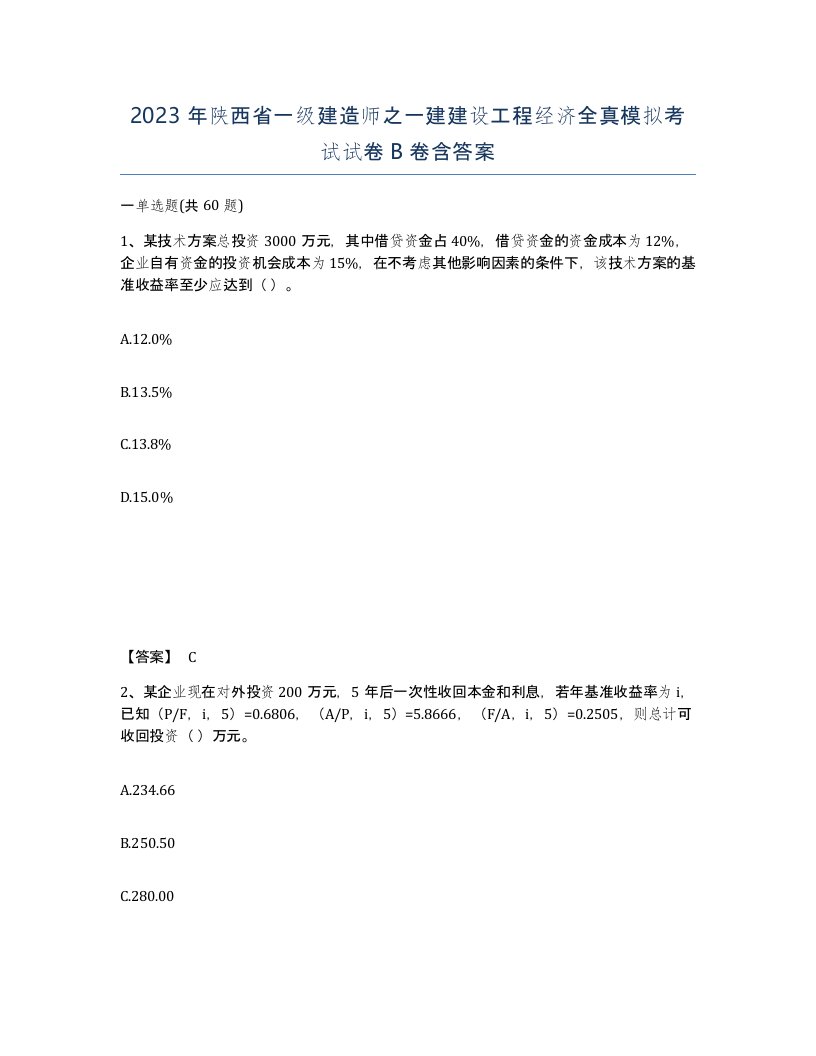 2023 年陕西省一级建造师之一建建设工程经济全真模拟考试试卷 B 卷含答案

一单选题(共 60 题)

1、某技术方案总投资 3000 万元，其中借贷资金占 40%，借贷资金的资金成本为 12%，企业自有资金的投资机会成本为 15%，在不考虑其他影响因素的条件下，该技术方案的基准收益率至少应达到（ ）。

A.12.0%

B.13.5%

C.13.8%

D.15.0%

【答案】 C

2、某企业现在对外投资 200 万元，5 年后一次性收回本金和利息，若年基准收益率为 i，已知（P/F，i，5）=0.6806，（A/P，i，5）=5.8666，（F/A，i，5）=0.2505，则总计可收回投资（ ）万元。

A.234.66

B.250.50

C.280.00